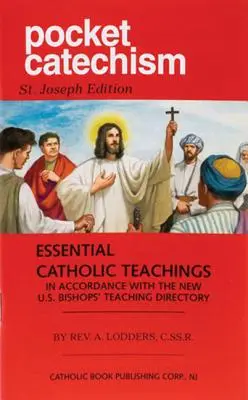 pocket catechism

St. Joseph Edition

ESSENTIAL CATHOLIC TEACHINGS

IN ACCORDANCE WITH THE NEW U.S. BISHOPS' TEACHING DIRECTORY

BY REV. A. LODDERS, C.SS.R.

CATHOLIC BOOK PUBLISHING CORP., NJ